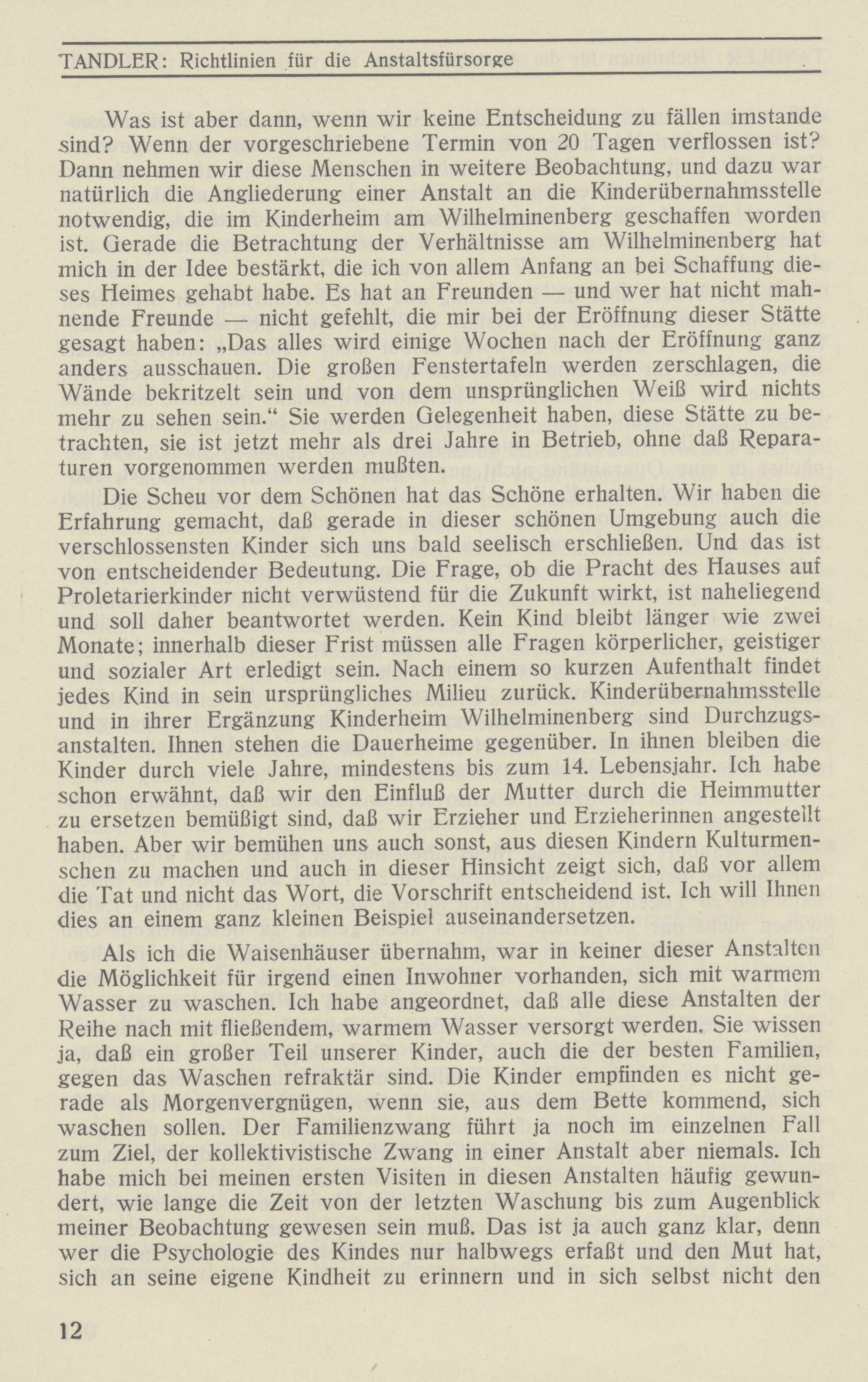 TANDLER: Richtlinien für die Anstaltsfürsorge

Was ist aber dann, wenn wir keine Entscheidung zu fällen imstande sind? Wenn der vorgeschriebene Termin von 20 Tagen verflossen ist? Dann nehmen wir diese Menschen in weitere Beobachtung, und dazu war natürlich die Angliederung einer Anstalt an die Kinderübernahmsstelle notwendig, die im Kinderheim am Wilhelminenberg geschaffen worden ist. Gerade die Betrachtung der Verhältnisse am Wilhelminenberg hat mich in der Idee bestärkt, die ich von allem Anfang an bei Schaffung dieses Heimes gehabt habe. Es hat an Freunden — und wer hat nicht mahnende Freunde — nicht gefehlt, die mir bei der Eröffnung dieser Stätte gesagt haben: „Das alles wird einige Wochen nach der Eröffnung ganz anders ausschauen. Die großen Fenstertafeln werden zerschlagen, die Wände bekritzelt sein und von dem unsprünglichen Weiß wird nichts mehr zu sehen sein.“ Sie werden Gelegenheit haben, diese Stätte zu betrachten, sie ist jetzt mehr als drei Jahre in Betrieb, ohne daß Reparaturen vorgenommen werden mußten.

Die Scheu vor dem Schönen hat das Schöne erhalten. Wir haben die Erfahrung gemacht, daß gerade in dieser schönen Umgebung auch die verschlossensten Kinder sich uns bald seelisch erschließen. Und das ist von entscheidender Bedeutung. Die Frage, ob die Pracht des Hauses auf Proletarierkinder nicht verwüstend für die Zukunft wirkt, ist naheliegend und soll daher beantwortet werden. Kein Kind bleibt länger wie zwei Monate; innerhalb dieser Frist müssen alle Fragen körperlicher, geistiger und sozialer Art erledigt sein. Nach einem so kurzen Aufenthalt findet jedes Kind in sein ursprüngliches Milieu zurück. Kinderübernahmsstelle und in ihrer Ergänzung Kinderheim Wilhelminenberg sind Durchzugsanstalten. Ihnen stehen die Dauerheime gegenüber. In ihnen bleiben die Kinder durch viele Jahre, mindestens bis zum 14. Lebensjahr. Ich habe schon erwähnt, daß wir den Einfluß der Mutter durch die Heimmutter zu ersetzen bemüßigt sind, daß wir Erzieher und Erzieherinnen angestellt haben. Aber wir bemühen uns auch sonst, aus diesen Kindern Kulturmenschen zu machen und auch in dieser Hinsicht zeigt sich, daß vor allem die Tat und nicht das Wort, die Vorschrift entscheidend ist. Ich will Ihnen dies an einem ganz kleinen Beispiel auseinandersetzen.

Als ich die Waisenhäuser übernahm, war in keiner dieser Anstalten die Möglichkeit für irgend einen Inwohner vorhanden, sich mit warmem Wasser zu waschen. Ich habe angeordnet, daß alle diese Anstalten der Reihe nach mit fließendem, warmem Wasser versorgt werden. Sie wissen ja, daß ein großer Teil unserer Kinder, auch die der besten Familien, gegen das Waschen refraktär sind. Die Kinder empfinden es nicht gerade als Morgenvergnügen, wenn sie, aus dem Bette kommend, sich waschen sollen. Der Familienzwang führt ja noch im einzelnen Fall zum Ziel, der kollektivistische Zwang in einer Anstalt aber niemals. Ich habe mich bei meinen ersten Visiten in diesen Anstalten häufig gewundert, wie lange die Zeit von der letzten Waschung bis zum Augenblick meiner Beobachtung gewesen sein muß. Das ist ja auch ganz klar, denn wer die Psychologie des Kindes nur halbwegs erfaßt und den Mut hat, sich an seine eigene Kindheit zu erinnern und in sich selbst nicht den

12